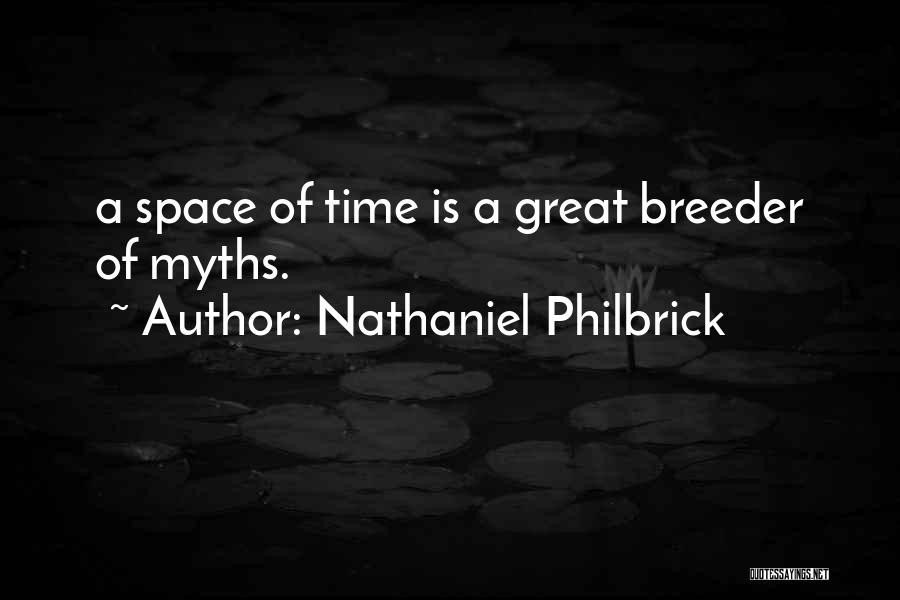 a space of time is a great breeder of myths.
~ Author: Nathaniel Philbrick

QUOTESSAYINGS.NET